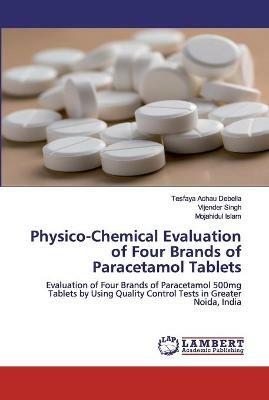 Tesfaye Achau Debella
Vijender Singh
Mojahidul Islam

Physico-Chemical Evaluation of Four Brands of Paracetamol Tablets

Evaluation of Four Brands of Paracetamol 500mg Tablets by Using Quality Control Tests in Greater Noida, India

LAP
LAMBERT
Academic Publishing